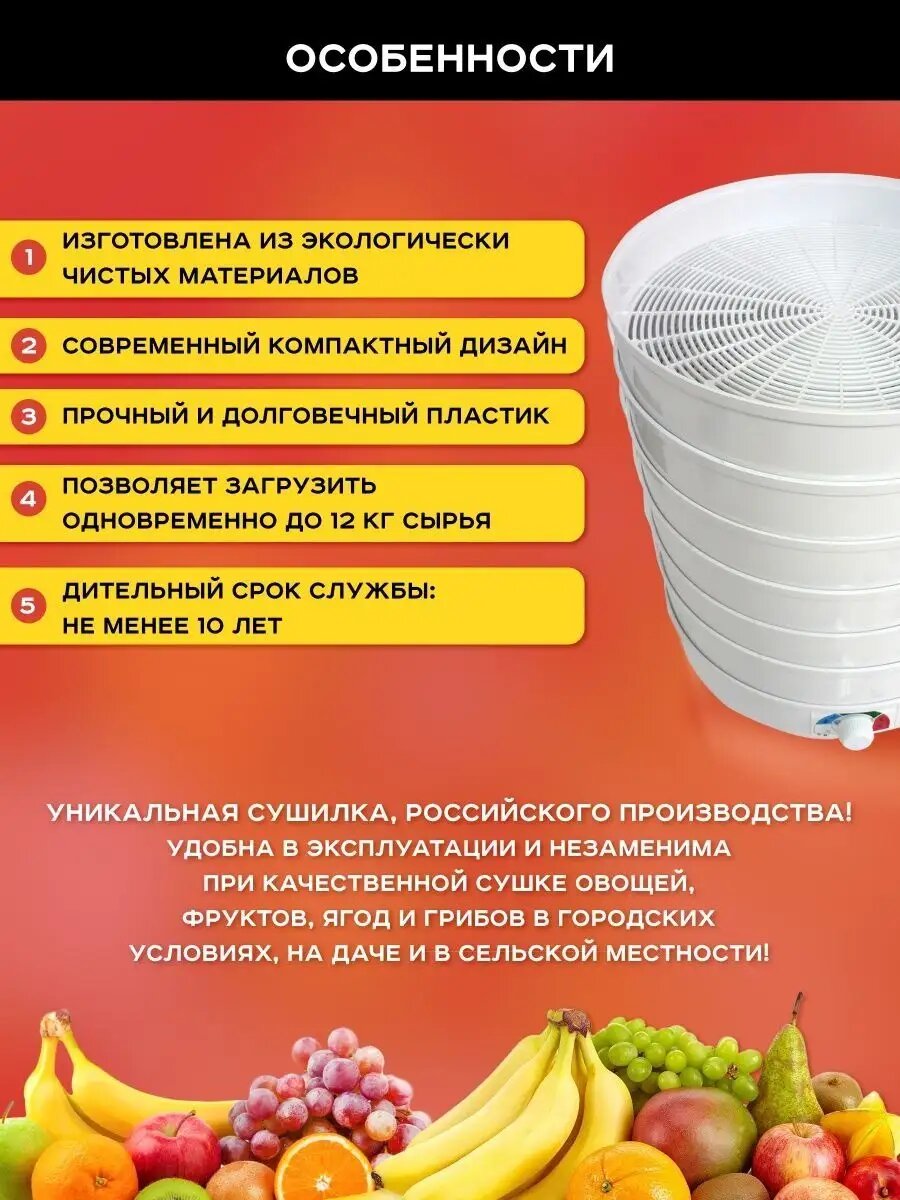 ОСОБЕННОСТИ

1 ИЗГОТОВЛЕНА ИЗ ЭКОЛОГИЧЕСКИ ЧИСТЫХ МАТЕРИАЛОВ

2 СОВРЕМЕННЫЙ КОМПАКТНЫЙ ДИЗАЙН

3 ПРОЧНЫЙ И ДОЛГОВЕЧНЫЙ ПЛАСТИК

4 ПОЗВОЛЯЕТ ЗАГРУЗИТЬ ОДНОВРЕМЕННО ДО 12 КГ СЫРЬЯ

5 ДИТЕЛЬНЫЙ СРОК СЛУЖБЫ: НЕ МЕНЕЕ 10 ЛЕТ

УНИКАЛЬНАЯ СУШИЛКА, РОССИЙСКОГО ПРОИЗВОДСТВА!
УДОБНА В ЭКСПЛУАТАЦИИ И НЕЗАМЕНИМА
ПРИ КАЧЕСТВЕННОЙ СУШКЕ ОВОЩЕЙ,
ФРУКТОВ, ЯГОД И ГРИБОВ В ГОРОДСКИХ
УСЛОВИЯХ, НА ДАЧЕ И В СЕЛЬСКОЙ МЕСТНОСТИ!